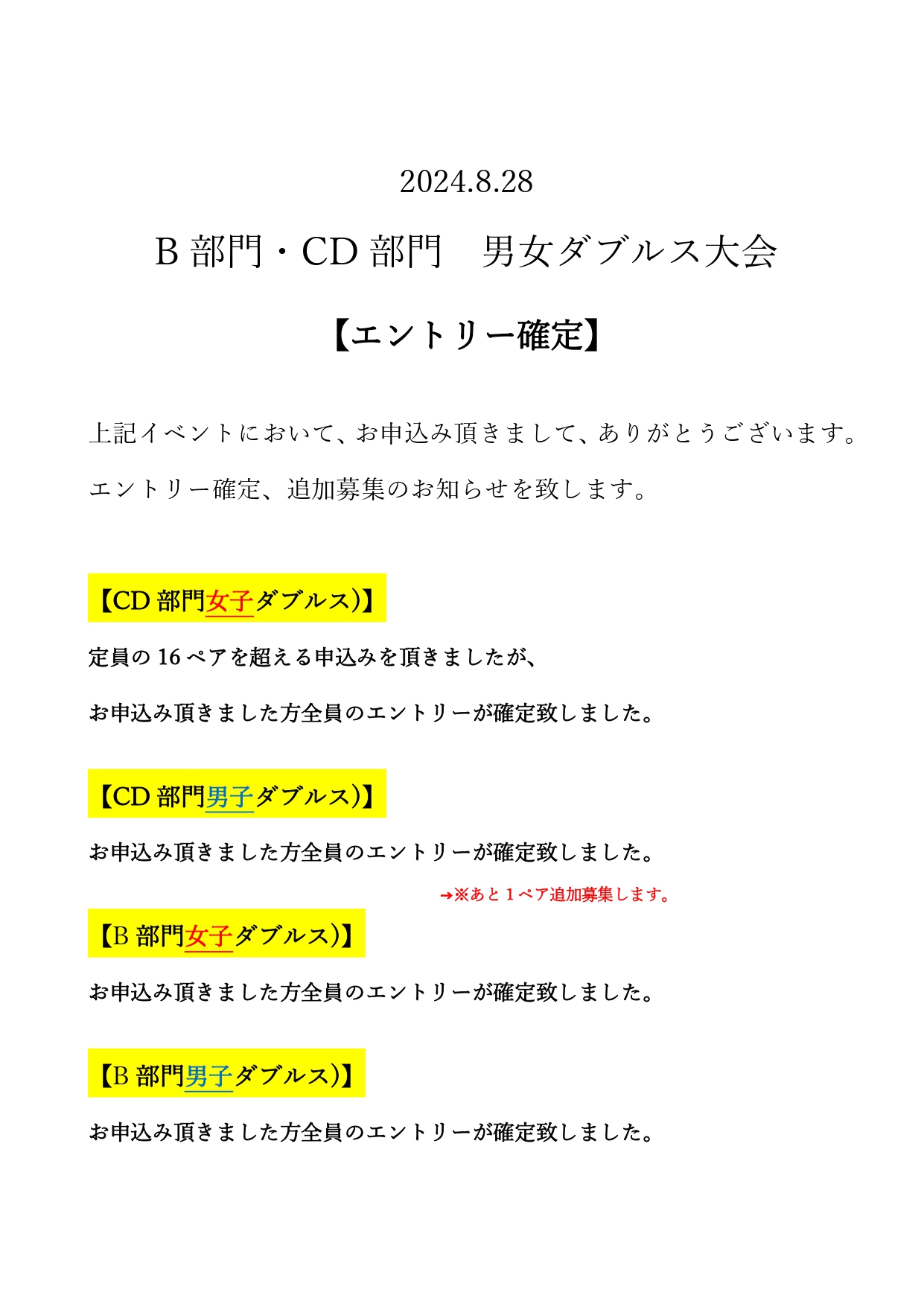 2024.8.28

B 部門・CD 部門　男女ダブルス大会

【エントリー確定】

上記イベントにおいて、お申込み頂きまして、ありがとうございます。

エントリー確定、追加募集のお知らせを致します。

【CD 部門女子ダブルス)】

定員の 16 ペアを超える申込みを頂きましたが、

お申込み頂きました方全員のエントリーが確定致しました。

【CD 部門男子ダブルス)】

お申込み頂きました方全員のエントリーが確定致しました。

➔※あと 1 ペア追加募集します。

【B 部門女子ダブルス)】

お申込み頂きました方全員のエントリーが確定致しました。

【B 部門男子ダブルス)】

お申込み頂きました方全員のエントリーが確定致しました。